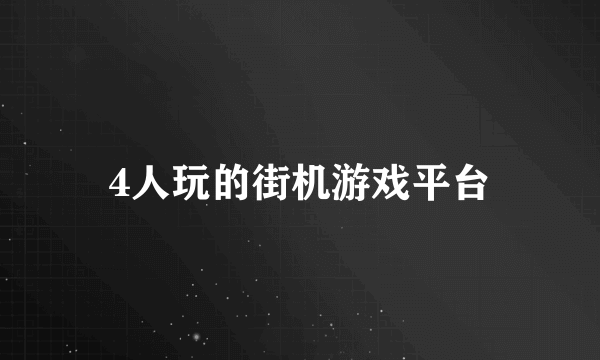 4人玩的街机游戏平台